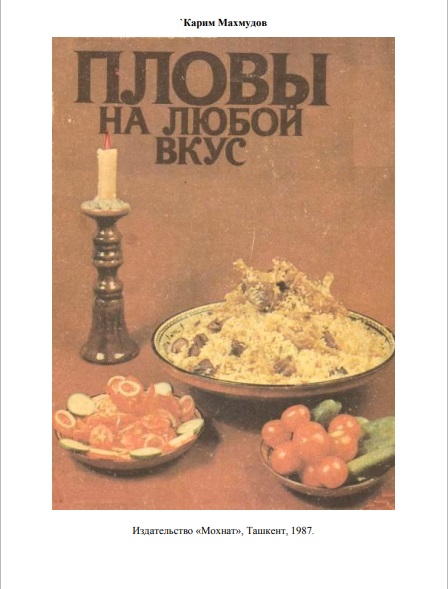 `Карим Махмудов

ПЛОВЫ НА ЛЮБОЙ ВКУС

Издательство «Мохнат», Ташкент, 1987.